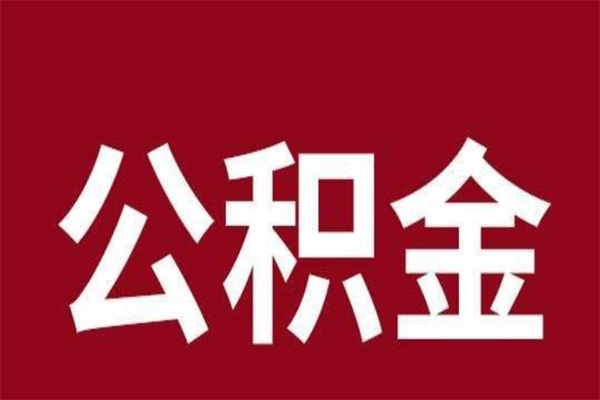 公积金